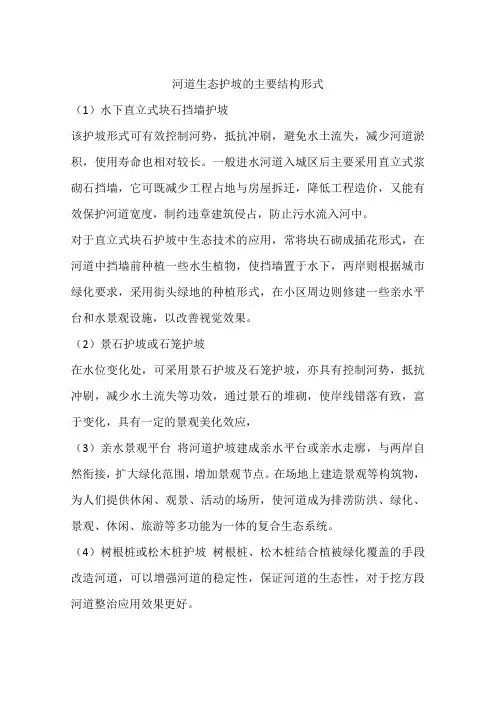 河道生态护坡的主要结构形式

（1）水下直立式块石挡墙护坡

该护坡形式可有效控制河势，抵抗冲刷，避免水土流失，减少河道淤积，使用寿命也相对较长。一般进水河道入城区后主要采用直立式浆砌石挡墙，它可既减少工程占地与房屋拆迁，降低工程造价，又能有效保护河道宽度，制约违章建筑侵占，防止污水流入河中。

对于直立式块石护坡中生态技术的应用，常将块石砌成插花形式，在河道中挡墙前种植一些水生植物，使挡墙置于水下，两岸则根据城市绿化要求，采用街头绿地的种植形式，在小区周边则修建一些亲水平台和水景观设施，以改善视觉效果。

（2）景石护坡或石笼护坡

在水位变化处，可采用景石护坡及石笼护坡，亦具有控制河势，抵抗冲刷，减少水土流失等功效，通过景石的堆砌，使岸线错落有致，富于变化，具有一定的景观美化效应，

（3）亲水景观平台 将河道护坡建成亲水平台或亲水走廊，与两岸自然衔接，扩大绿化范围，增加景观节点。在场地上建造景观等构筑物，为人们提供休闲、观景、活动的场所，使河道成为排涝防洪、绿化、景观、休闲、旅游等多功能为一体的复合生态系统。

（4）树根桩或松木桩护坡 树根桩、松木桩结合植被绿化覆盖的手段改造河道，可以增强河道的稳定性，保证河道的生态性，对于挖方段河道整治应用效果更好。